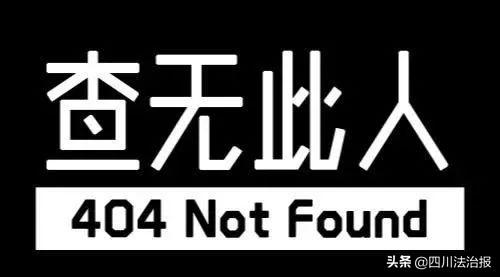 查无此人

404 Not Found

头条 @四川法治报